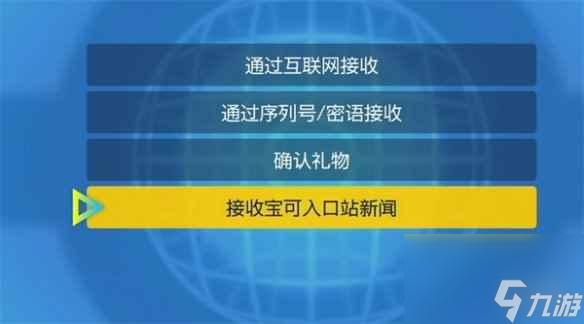 通过互联网接收

通过序列号/密语接收

确认礼物

接收宝可入口站新闻

九游